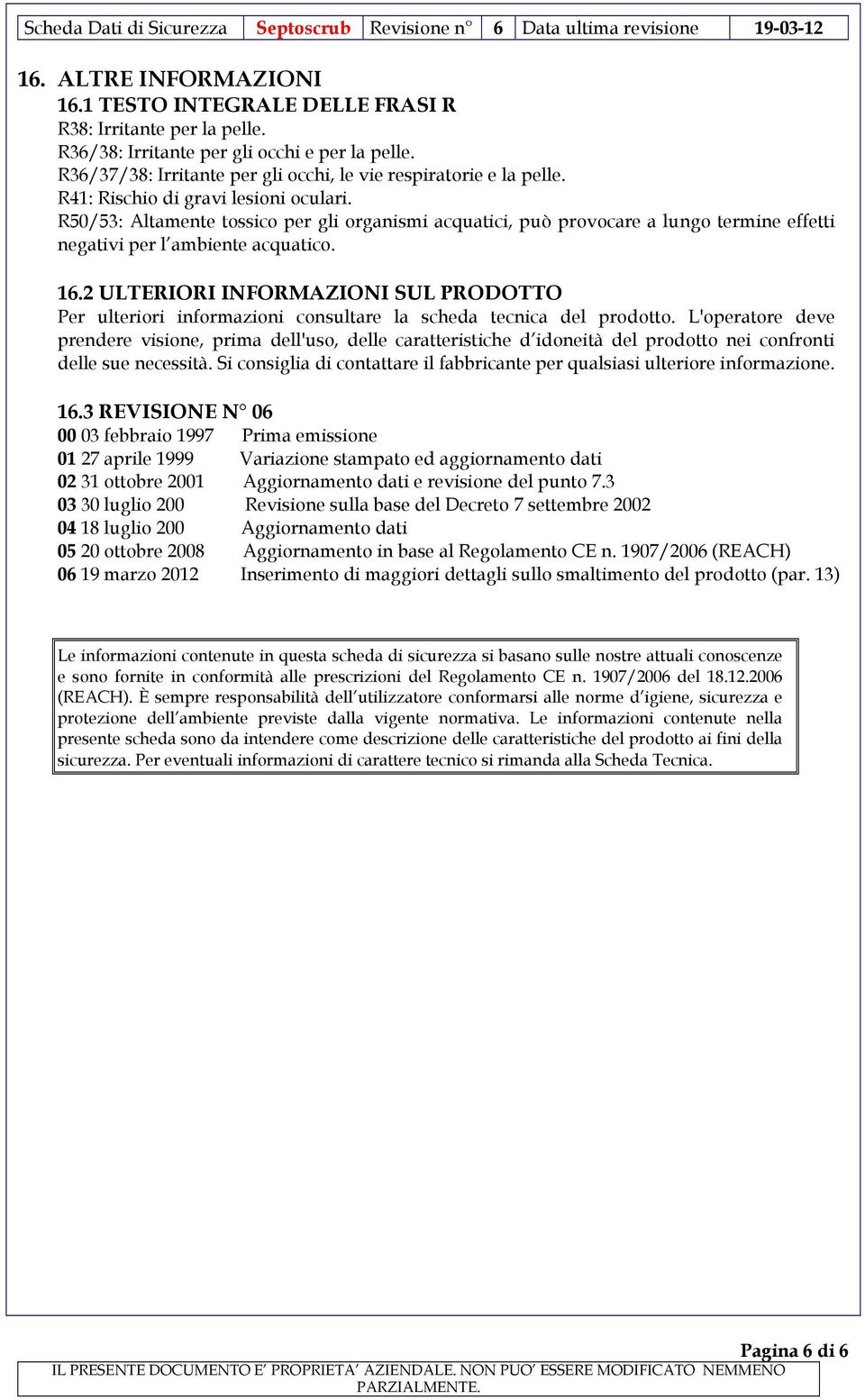 | Scheda Dati di Sicurezza | Septoscrub | Revisione n° | 6 | Data ultima revisione | 19-03-12 |
|---|---|---|---|---|---|

16. ALTRE INFORMAZIONI
16.1 TESTO INTEGRALE DELLE FRASI R
R38: Irritante per la pelle.
R36/38: Irritante per gli occhi e per la pelle.
R36/37/38: Irritante per gli occhi, le vie respiratorie e la pelle.
R41: Rischio di gravi lesioni oculari.
R50/53: Altamente tossico per gli organismi acquatici, può provocare a lungo termine effetti negativi per l'ambiente acquatico.

16.2 ULTERIORI INFORMAZIONI SUL PRODOTTO
Per ulteriori informazioni consultare la scheda tecnica del prodotto. L'operatore deve prendere visione, prima dell'uso, delle caratteristiche d'idoneità del prodotto nei confronti delle sue necessità. Si consiglia di contattare il fabbricante per qualsiasi ulteriore informazione.

16.3 REVISIONE N° 06
00 03 febbraio 1997 Prima emissione
01 27 aprile 1999 Variazione stampato ed aggiornamento dati
02 31 ottobre 2001 Aggiornamento dati e revisione del punto 7.3
03 30 luglio 200 Revisione sulla base del Decreto 7 settembre 2002
04 18 luglio 200 Aggiornamento dati
05 20 ottobre 2008 Aggiornamento in base al Regolamento CE n. 1907/2006 (REACH)
06 19 marzo 2012 Inserimento di maggiori dettagli sullo smaltimento del prodotto (par. 13)

Le informazioni contenute in questa scheda di sicurezza si basano sulle nostre attuali conoscenze e sono fornite in conformità alle prescrizioni del Regolamento CE n. 1907/2006 del 18.12.2006 (REACH). È sempre responsabilità dell'utilizzatore conformarsi alle norme d'igiene, sicurezza e protezione dell'ambiente previste dalla vigente normativa. Le informazioni contenute nella presente scheda sono da intendere come descrizione delle caratteristiche del prodotto ai fini della sicurezza. Per eventuali informazioni di carattere tecnico si rimanda alla Scheda Tecnica.

Pagina 6 di 6
IL PRESENTE DOCUMENTO E' PROPRIETA' AZIENDALE. NON PUO' ESSERE MODIFICATO NEMMENO PARZIALMENTE.